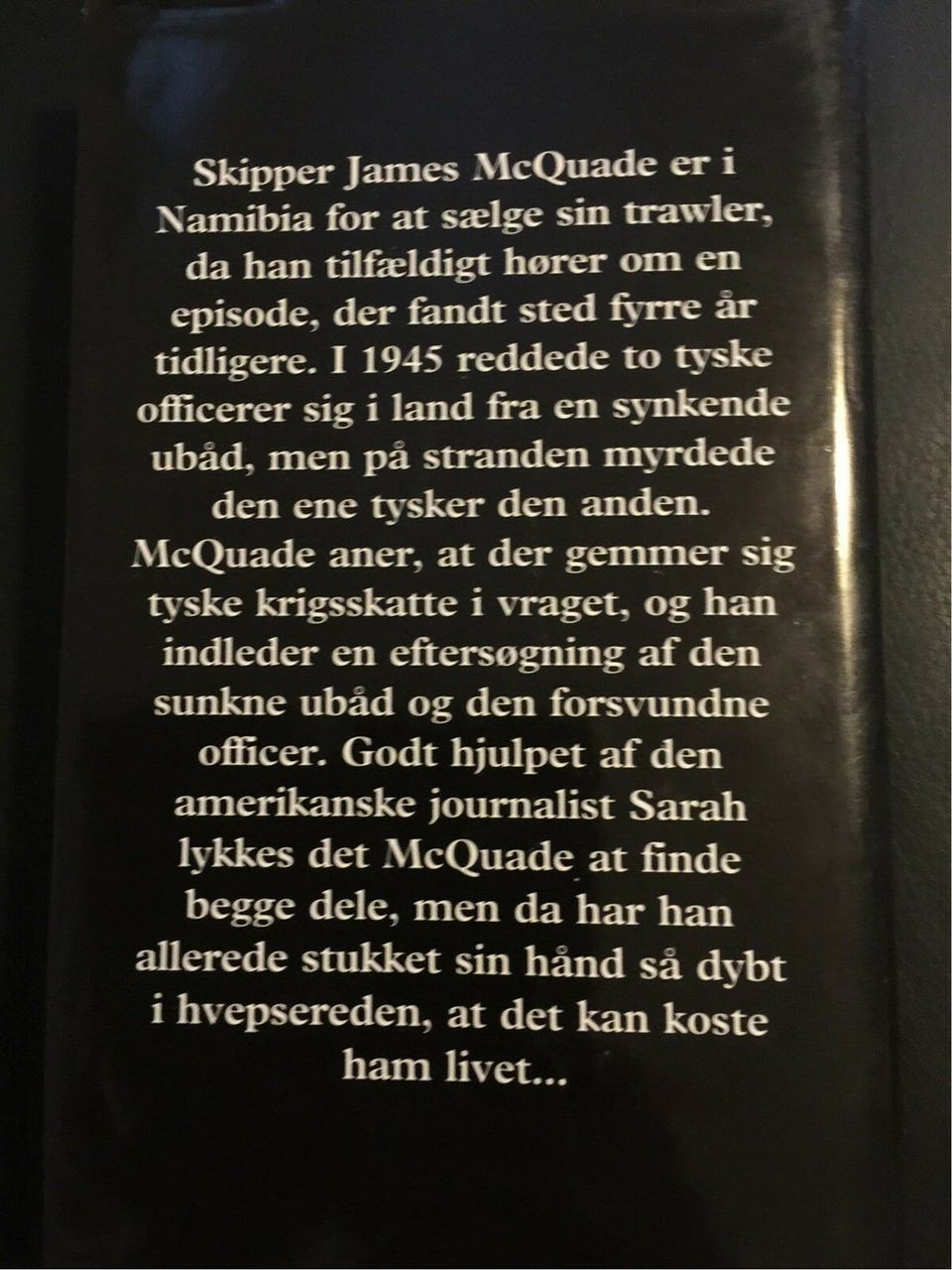 Skipper James McQuade er i Namibia for at sælge sin trawler, da han tilfældigt hører om en episode, der fandt sted fyrre år tidligere. I 1945 reddede to tyske officerer sig i land fra en synkende ubåd, men på stranden myrdede den ene tysker den anden. McQuade aner, at der gemmer sig tyske krigsskatte i vraget, og han indleder en eftersøgning af den sunkne ubåd og den forsvundne officer. Godt hjulpet af den amerikanske journalist Sarah lykkes det McQuade at finde begge dele, men da har han allerede stukket sin hånd så dybt i hvepsereden, at det kan koste ham livet...